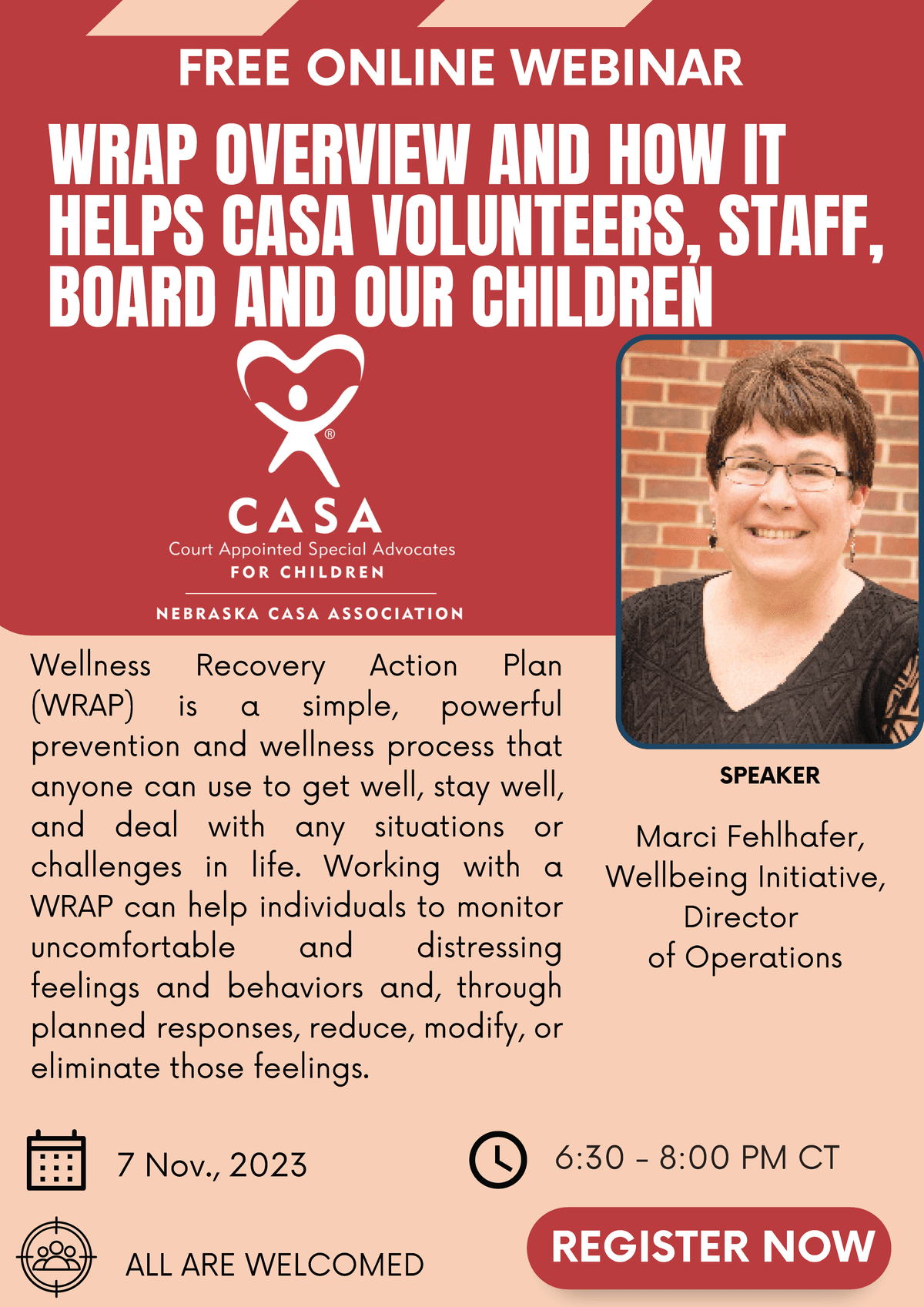 FREE ONLINE WEBINAR

WRAP OVERVIEW AND HOW IT HELPS CASA VOLUNTEERS, STAFF, BOARD AND OUR CHILDREN

®
CASA
Court Appointed Special Advocates
FOR CHILDREN

NEBRASKA CASA ASSOCIATION

Wellness Recovery Action Plan (WRAP) is a simple, powerful prevention and wellness process that anyone can use to get well, stay well, and deal with any situations or challenges in life. Working with a WRAP can help individuals to monitor uncomfortable and distressing feelings and behaviors and, through planned responses, reduce, modify, or eliminate those feelings.

SPEAKER

Marci Fehlhafer, Wellbeing Initiative, Director of Operations

7 Nov., 2023

6:30 - 8:00 PM CT

ALL ARE WELCOMED

REGISTER NOW